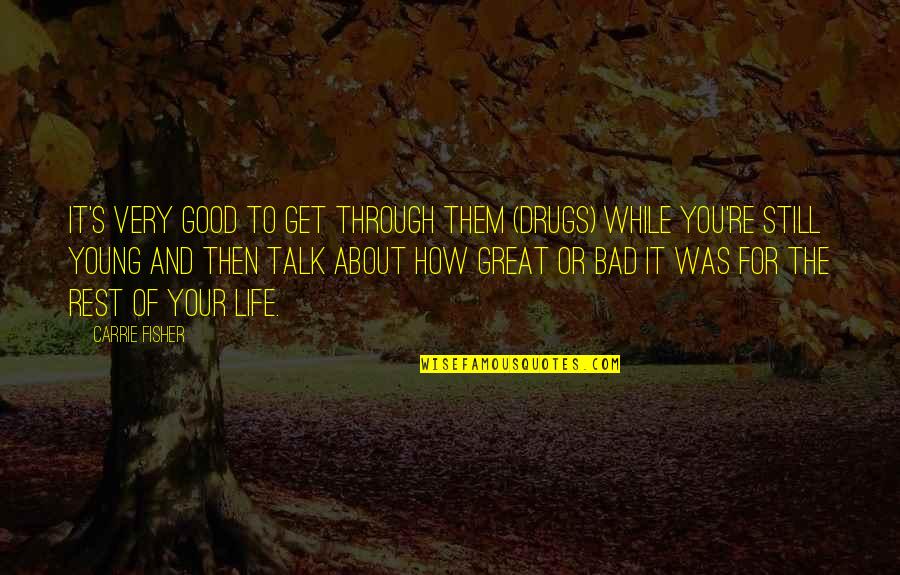 IT'S VERY GOOD TO GET THROUGH THEM (DRUGS) WHILE YOU'RE STILL YOUNG AND THEN TALK ABOUT HOW GREAT OR BAD IT WAS FOR THE REST OF YOUR LIFE.

CARRIE FISHER

WISEFAMOUSQUOTES.COM